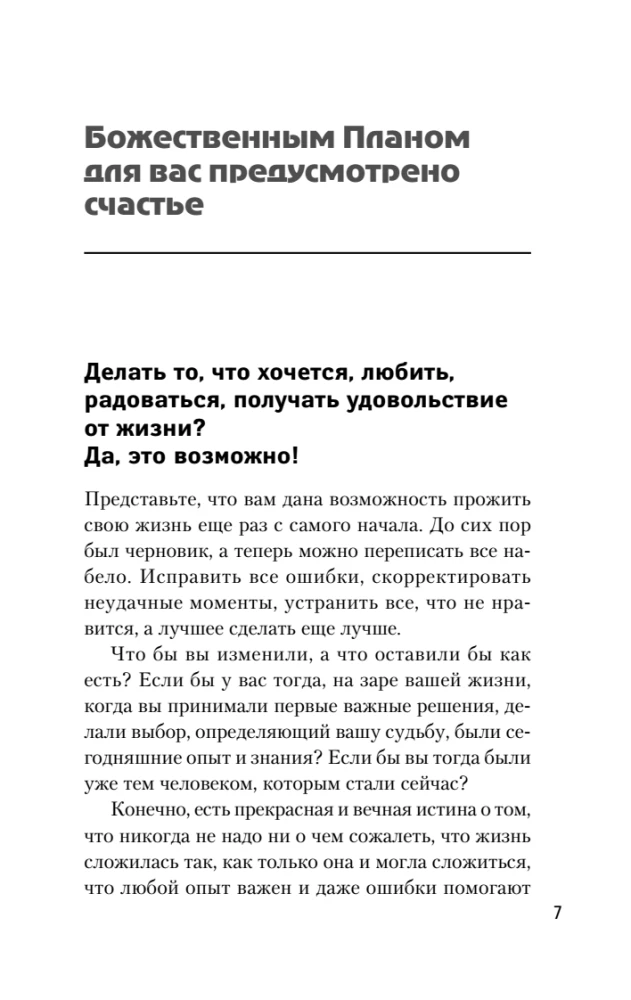 Божественным Планом для вас предусмотрено счастье

Делать то, что хочется, любить, радоваться, получать удовольствие от жизни?
Да, это возможно!

Представьте, что вам дана возможность прожить свою жизнь еще раз с самого начала. До сих пор был черновик, а теперь можно переписать все набело. Исправить все ошибки, скорректировать неудачные моменты, устранить все, что не нравится, а лучшее сделать еще лучше.

Что бы вы изменили, а что оставили бы как есть? Если бы у вас тогда, на заре вашей жизни, когда вы принимали первые важные решения, делали выбор, определяющий вашу судьбу, были сегодняшние опыт и знания? Если бы вы тогда были уже тем человеком, которым стали сейчас?

Конечно, есть прекрасная и вечная истина о том, что никогда не надо ни о чем сожалеть, что жизнь сложилась так, как только она и могла сложиться, что любой опыт важен и даже ошибки помогают

7